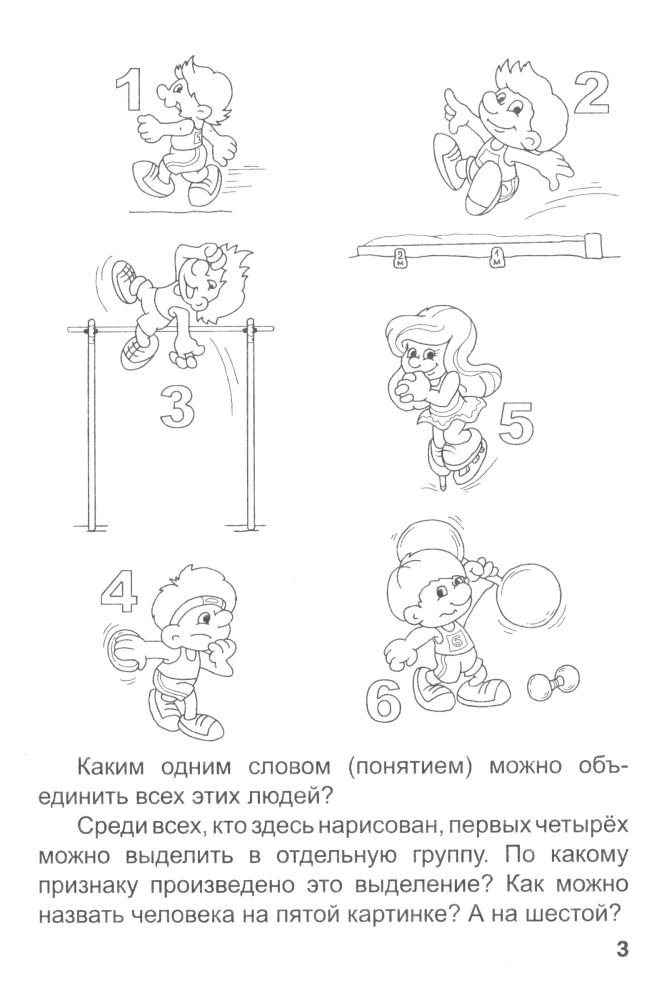 1

2

2 м

1 м

3

5

4

6

Каким одним словом (понятием) можно объединить всех этих людей?

Среди всех, кто здесь нарисован, первых четырёх можно выделить в отдельную группу. По какому признаку произведено это выделение? Как можно назвать человека на пятой картинке? А на шестой?

3